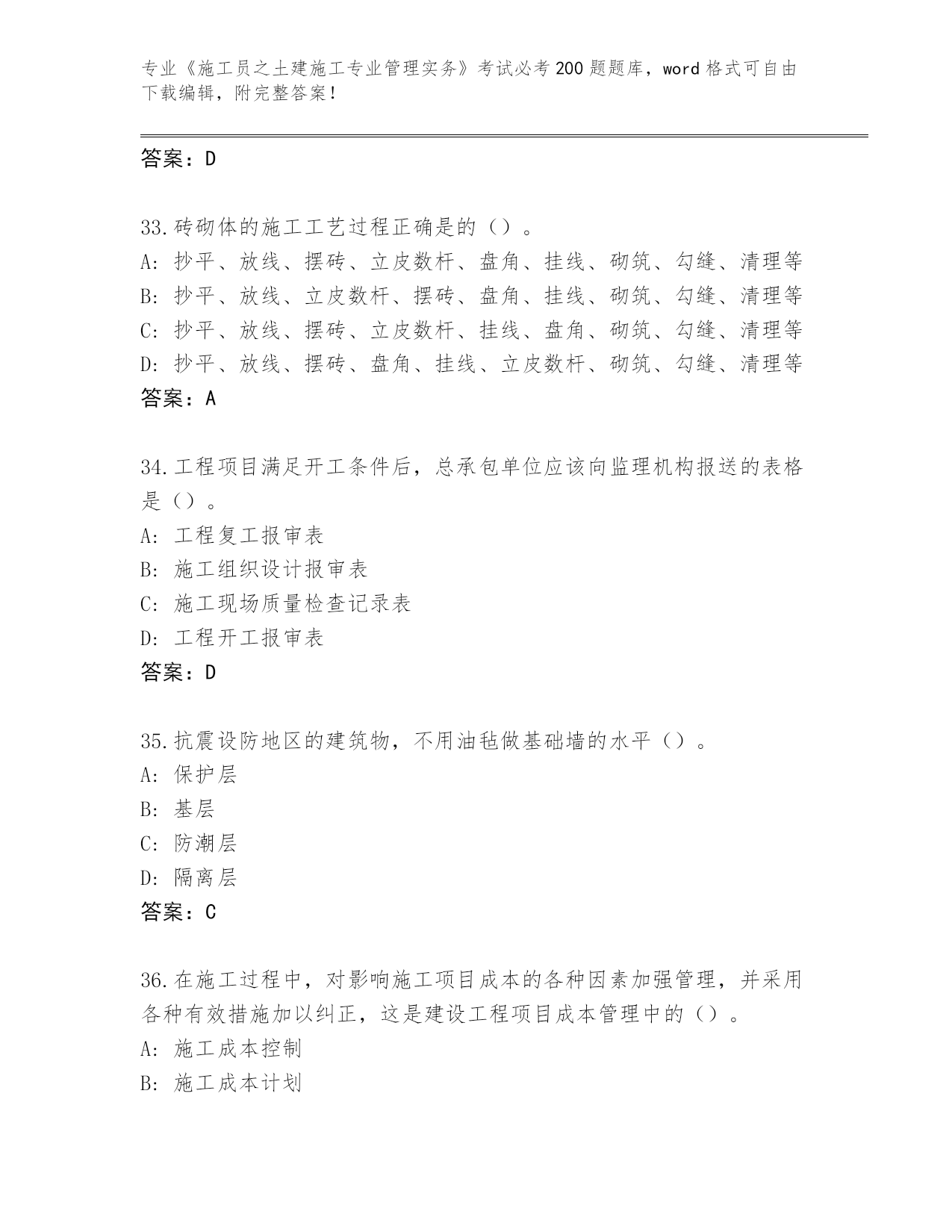 专业《施工员之土建施工专业管理实务》考试必考200题题库，word格式可自由下载编辑，附完整答案！

答案：D

33.砖砌体的施工工艺过程正确是的（）。
A: 抄平、放线、摆砖、立皮数杆、盘角、挂线、砌筑、勾缝、清理等
B: 抄平、放线、立皮数杆、摆砖、盘角、挂线、砌筑、勾缝、清理等
C: 抄平、放线、摆砖、立皮数杆、挂线、盘角、砌筑、勾缝、清理等
D: 抄平、放线、摆砖、盘角、挂线、立皮数杆、砌筑、勾缝、清理等
答案：A

34.工程项目满足开工条件后，总承包单位应该向监理机构报送的表格是（）。
A: 工程复工报审表
B: 施工组织设计报审表
C: 施工现场质量检查记录表
D: 工程开工报审表
答案：D

35.抗震设防地区的建筑物，不用油毡做基础墙的水平（）。
A: 保护层
B: 基层
C: 防潮层
D: 隔离层
答案：C

36.在施工过程中，对影响施工项目成本的各种因素加强管理，并采用各种有效措施加以纠正，这是建设工程项目成本管理中的（）。
A: 施工成本控制
B: 施工成本计划